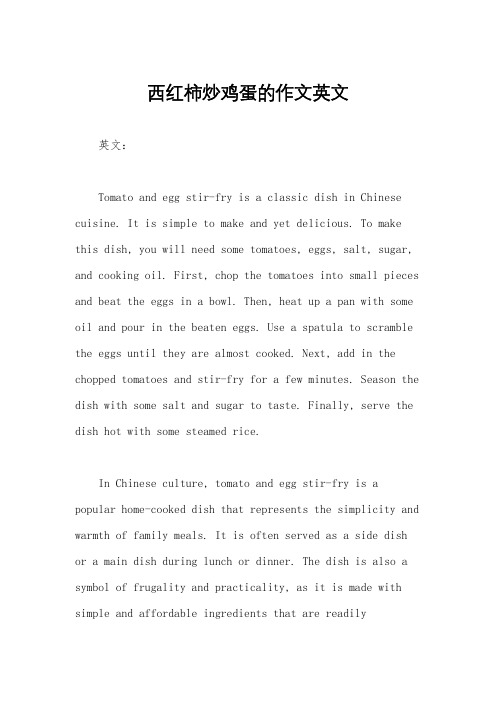 西红柿炒鸡蛋的作文英文

英文：

Tomato and egg stir-fry is a classic dish in Chinese cuisine. It is simple to make and yet delicious. To make this dish, you will need some tomatoes, eggs, salt, sugar, and cooking oil. First, chop the tomatoes into small pieces and beat the eggs in a bowl. Then, heat up a pan with some oil and pour in the beaten eggs. Use a spatula to scramble the eggs until they are almost cooked. Next, add in the chopped tomatoes and stir-fry for a few minutes. Season the dish with some salt and sugar to taste. Finally, serve the dish hot with some steamed rice.

In Chinese culture, tomato and egg stir-fry is a popular home-cooked dish that represents the simplicity and warmth of family meals. It is often served as a side dish or a main dish during lunch or dinner. The dish is also a symbol of frugality and practicality, as it is made with simple and affordable ingredients that are readily